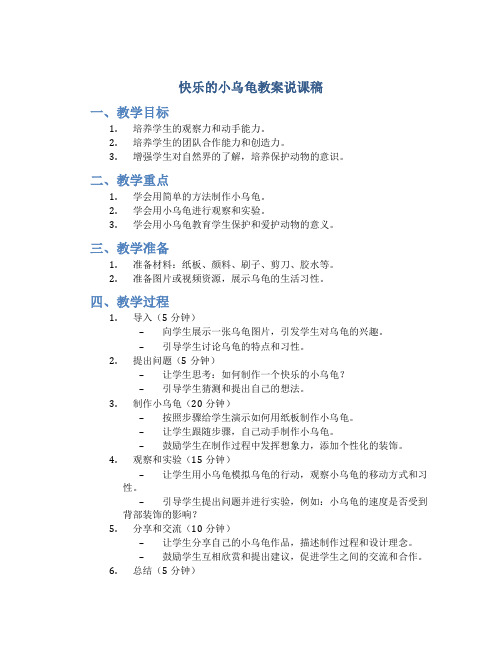 快乐的小乌龟教案说课稿

一、教学目标

1. 培养学生的观察力和动手能力。
2. 培养学生的团队合作能力和创造力。
3. 增强学生对自然界的了解，培养保护动物的意识。

二、教学重点

1. 学会用简单的方法制作小乌龟。
2. 学会用小乌龟进行观察和实验。
3. 学会用小乌龟教育学生保护和爱护动物的意义。

三、教学准备

1. 准备材料：纸板、颜料、刷子、剪刀、胶水等。
2. 准备图片或视频资源，展示乌龟的生活习性。

四、教学过程

1. 导入（5 分钟）
   – 向学生展示一张乌龟图片，引发学生对乌龟的兴趣。
   – 引导学生讨论乌龟的特点和习性。
2. 提出问题（5 分钟）
   – 让学生思考：如何制作一个快乐的小乌龟？
   – 引导学生猜测和提出自己的想法。
3. 制作小乌龟（20 分钟）
   – 按照步骤给学生演示如何用纸板制作小乌龟。
   – 让学生跟随步骤，自己动手制作小乌龟。
   – 鼓励学生在制作过程中发挥想象力，添加个性化的装饰。
4. 观察和实验（15 分钟）
   – 让学生用小乌龟模拟乌龟的行动，观察小乌龟的移动方式和习性。
   – 引导学生提出问题并进行实验，例如：小乌龟的速度是否受到背部装饰的影响？
5. 分享和交流（10 分钟）
   – 让学生分享自己的小乌龟作品，描述制作过程和设计理念。
   – 鼓励学生互相欣赏和提出建议，促进学生之间的交流和合作。
6. 总结（5 分钟）